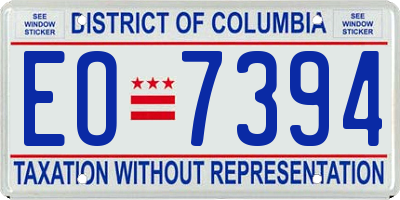 SEE WINDOW STICKER

DISTRICT OF COLUMBIA

SEE WINDOW STICKER

EO 7394

TAXATION WITHOUT REPRESENTATION